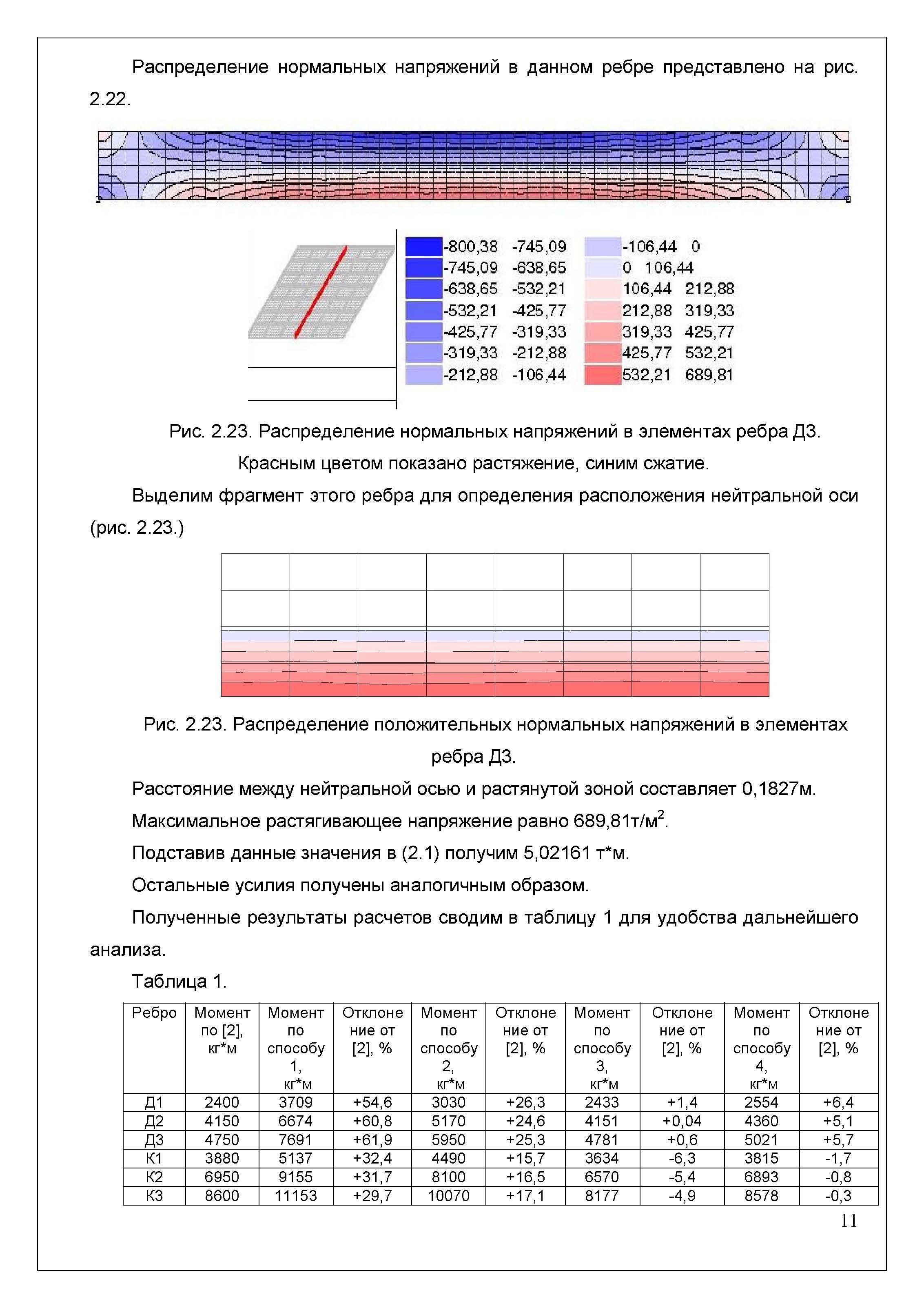 Распределение нормальных напряжений в данном ребре представлено на рис. 2.22.

-800,38 -745,09
-745,09 -638,65
-638,65 -532,21
-532,21 -425,77
-425,77 -319,33
-319,33 -212,88
-212,88 -106,44
-106,44 0
0 106,44
106,44 212,88
212,88 319,33
319,33 425,77
425,77 532,21
532,21 689,81

Рис. 2.23. Распределение нормальных напряжений в элементах ребра Д3. Красным цветом показано растяжение, синим сжатие.

Выделим фрагмент этого ребра для определения расположения нейтральной оси (рис. 2.23.)

Рис. 2.23. Распределение положительных нормальных напряжений в элементах ребра Д3.

Расстояние между нейтральной осью и растянутой зоной составляет 0,1827м.

Максимальное растягивающее напряжение равно 689,81т/м$^2$.

Подставив данные значения в (2.1) получим 5,02161 т*м.

Остальные усилия получены аналогичным образом.

Полученные результаты расчетов сводим в таблицу 1 для удобства дальнейшего анализа.

Таблица 1.

| Ребро | Момент по [2], кг*м | Момент по способу 1, кг*м | Отклонение от [2], % | Момент по способу 2, кг*м | Отклонение от [2], % | Момент по способу 3, кг*м | Отклонение от [2], % | Момент по способу 4, кг*м | Отклонение от [2], % |
|---|---|---|---|---|---|---|---|---|---|
| Д1 | 2400 | 3709 | +54,6 | 3030 | +26,3 | 2433 | +1,4 | 2554 | +6,4 |
| Д2 | 4150 | 6674 | +60,8 | 5170 | +24,6 | 4151 | +0,04 | 4360 | +5,1 |
| Д3 | 4750 | 7691 | +61,9 | 5950 | +25,3 | 4781 | +0,6 | 5021 | +5,7 |
| К1 | 3880 | 5137 | +32,4 | 4490 | +15,7 | 3634 | -6,3 | 3815 | -1,7 |
| К2 | 6950 | 9155 | +31,7 | 8100 | +16,5 | 6570 | -5,4 | 6893 | -0,8 |
| К3 | 8600 | 11153 | +29,7 | 10070 | +17,1 | 8177 | -4,9 | 8578 | -0,3 |

11